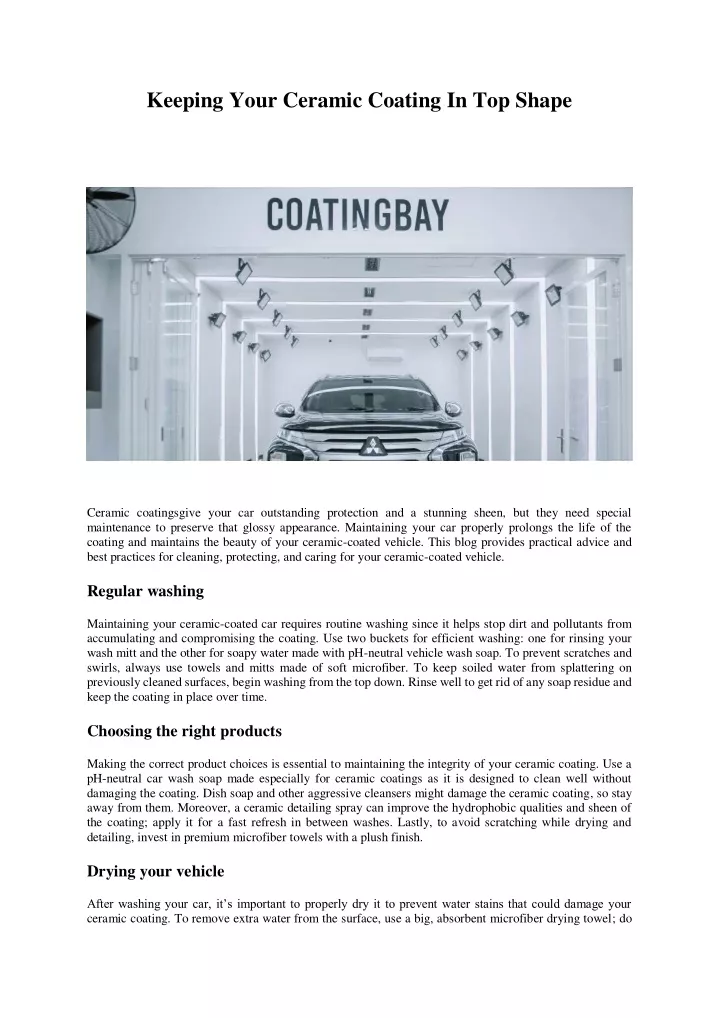 Keeping Your Ceramic Coating In Top Shape

COATINGBAY

Ceramic coatingsgive your car outstanding protection and a stunning sheen, but they need special maintenance to preserve that glossy appearance. Maintaining your car properly prolongs the life of the coating and maintains the beauty of your ceramic-coated vehicle. This blog provides practical advice and best practices for cleaning, protecting, and caring for your ceramic-coated vehicle.

Regular washing

Maintaining your ceramic-coated car requires routine washing since it helps stop dirt and pollutants from accumulating and compromising the coating. Use two buckets for efficient washing: one for rinsing your wash mitt and the other for soapy water made with pH-neutral vehicle wash soap. To prevent scratches and swirls, always use towels and mitts made of soft microfiber. To keep soiled water from splattering on previously cleaned surfaces, begin washing from the top down. Rinse well to get rid of any soap residue and keep the coating in place over time.

Choosing the right products

Making the correct product choices is essential to maintaining the integrity of your ceramic coating. Use a pH-neutral car wash soap made especially for ceramic coatings as it is designed to clean well without damaging the coating. Dish soap and other aggressive cleansers might damage the ceramic coating, so stay away from them. Moreover, a ceramic detailing spray can improve the hydrophobic qualities and sheen of the coating; apply it for a fast refresh in between washes. Lastly, to avoid scratching while drying and detailing, invest in premium microfiber towels with a plush finish.

Drying your vehicle

After washing your car, it's important to properly dry it to prevent water stains that could damage your ceramic coating. To remove extra water from the surface, use a big, absorbent microfiber drying towel; do